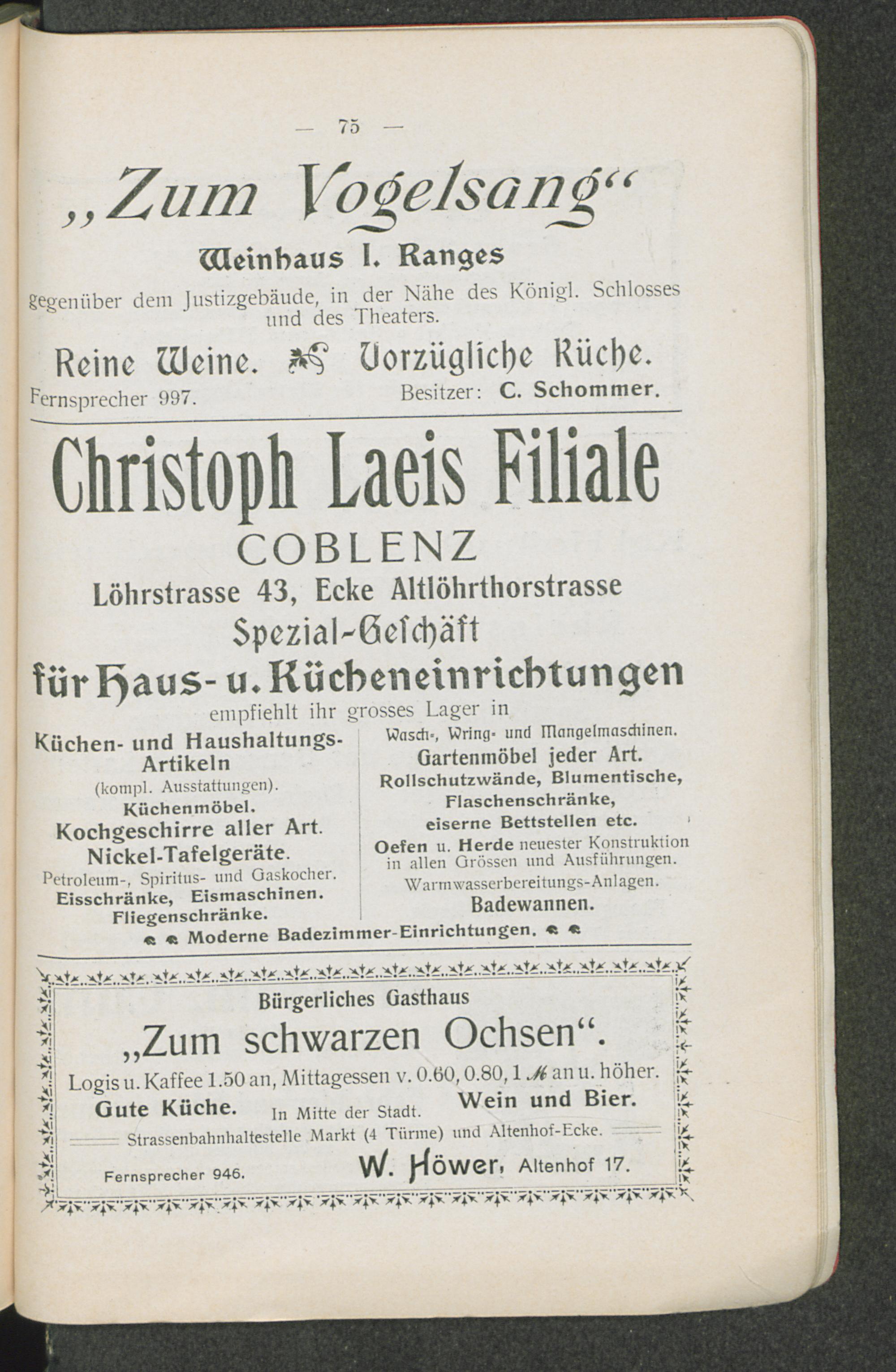 — 75 —

„Zum Vogelsang“

Weinhaus I. Ranges

gegenüber dem Justizgebäude, in der Nähe des Königl. Schlosses und des Theaters.

Reine Weine. Vorzügliche Küche.

Fernsprecher 997. Besitzer: C. Schommer.

Christoph Laeis Filiale

COBLENZ

Löhrstrasse 43, Ecke Altlöhrthorstrasse

Spezial-Geschäft

für Haus- u. Kücheneinrichtungen

empfiehlt ihr grosses Lager in

Küchen- und Haushaltungs-Artikeln (kompl. Ausstattungen).
Küchenmöbel.
Kochgeschirre aller Art.
Nickel-Tafelgeräte.
Petroleum-, Spiritus- und Gaskocher.
Eisschränke, Eismaschinen.
Fliegenschränke.

Wasch-, Wring- und Mangelmaschinen.
Gartenmöbel jeder Art.
Rollschutzwände, Blumentische, Flaschenschränke, eiserne Bettstellen etc.
Oefen u. Herde neuester Konstruktion in allen Grössen und Ausführungen.
Warmwasserbereitungs-Anlagen.
Badewannen.

Moderne Badezimmer-Einrichtungen.

Bürgerliches Gasthaus

„Zum schwarzen Ochsen“.

Logis u. Kaffee 1.50 an, Mittagessen v. 0.60, 0.80, 1 ℳ an u. höher.

Gute Küche. In Mitte der Stadt. Wein und Bier.

Strassenbahnhaltestelle Markt (4 Türme) und Altenhof-Ecke.

Fernsprecher 946. W. Höwer, Altenhof 17.